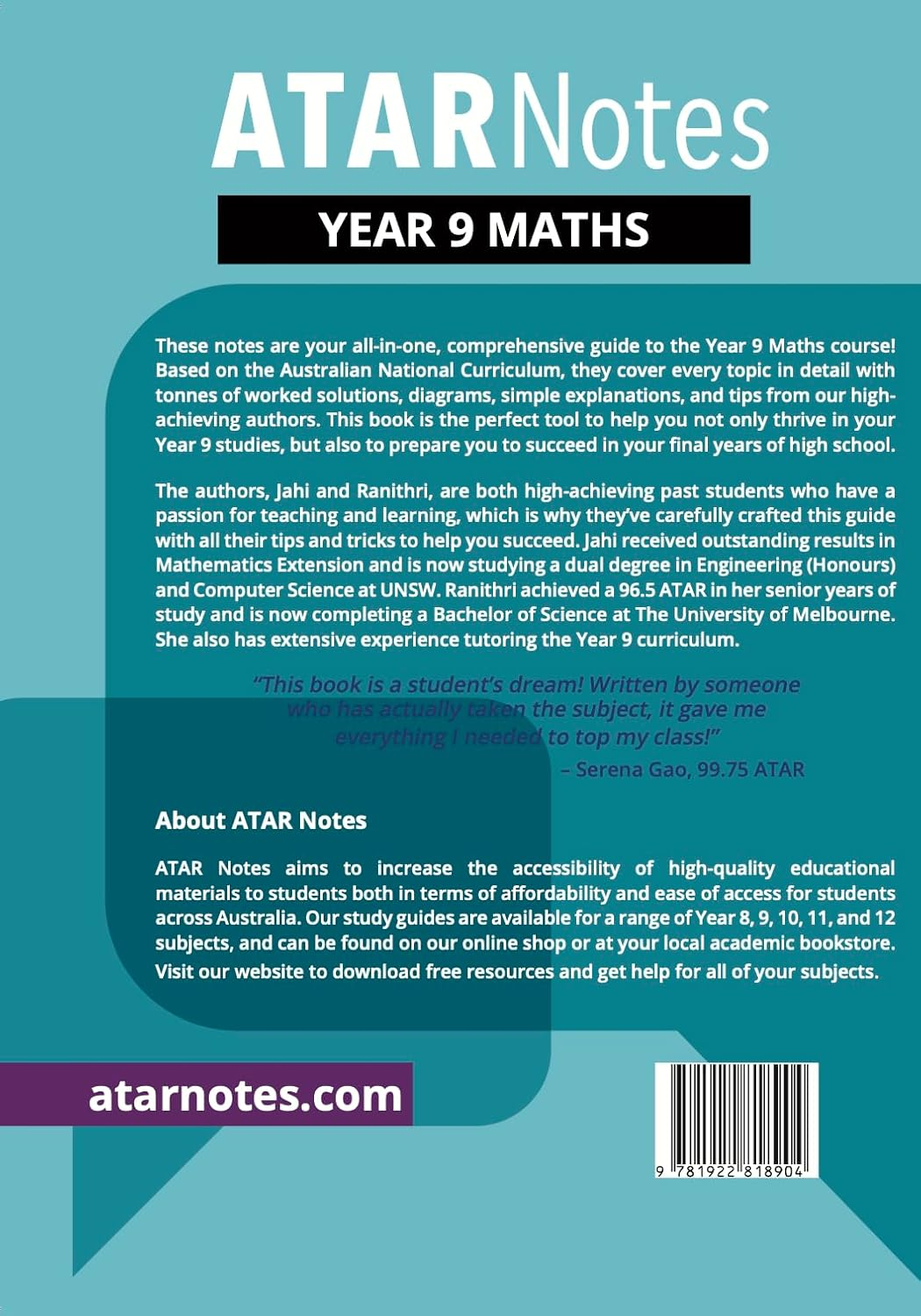 ATARNotes

YEAR 9 MATHS

These notes are your all-in-one, comprehensive guide to the Year 9 Maths course! Based on the Australian National Curriculum, they cover every topic in detail with tonnes of worked solutions, diagrams, simple explanations, and tips from our high-achieving authors. This book is the perfect tool to help you not only thrive in your Year 9 studies, but also to prepare you to succeed in your final years of high school.

The authors, Jahi and Ranithri, are both high-achieving past students who have a passion for teaching and learning, which is why they've carefully crafted this guide with all their tips and tricks to help you succeed. Jahi received outstanding results in Mathematics Extension and is now studying a dual degree in Engineering (Honours) and Computer Science at UNSW. Ranithri achieved a 96.5 ATAR in her senior years of study and is now completing a Bachelor of Science at The University of Melbourne. She also has extensive experience tutoring the Year 9 curriculum.

"This book is a student's dream! Written by someone who has actually taken the subject, it gave me everything I needed to top my class!"
– Serena Gao, 99.75 ATAR

About ATAR Notes

ATAR Notes aims to increase the accessibility of high-quality educational materials to students both in terms of affordability and ease of access for students across Australia. Our study guides are available for a range of Year 8, 9, 10, 11, and 12 subjects, and can be found on our online shop or at your local academic bookstore. Visit our website to download free resources and get help for all of your subjects.

atarnotes.com

9 781922 818904